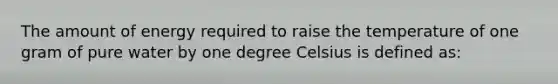 The amount of energy required to raise the temperature of one gram of pure water by one degree Celsius is defined as: